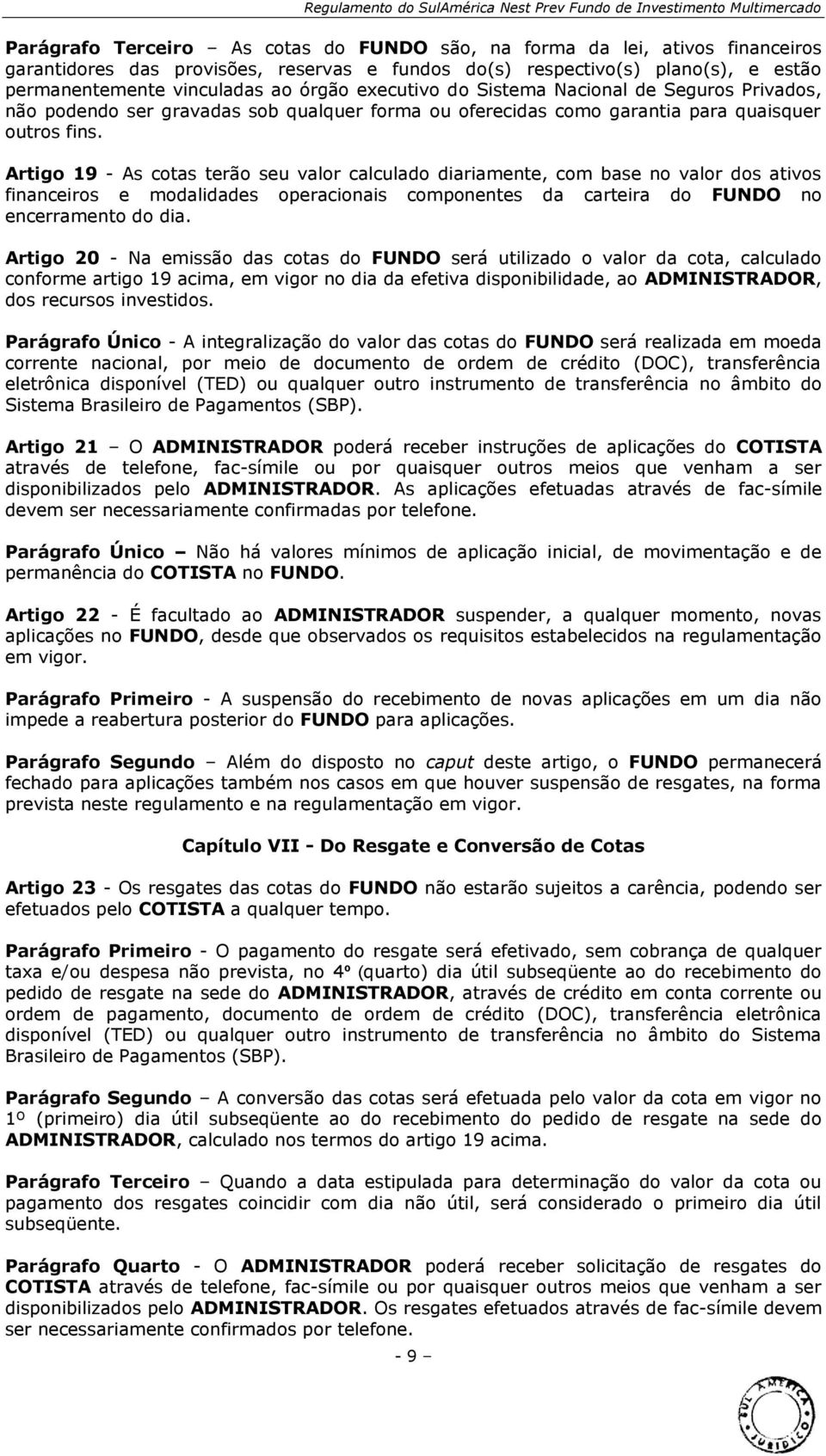 Regulamento do SulAmérica Nest Prev Fundo de Investimento Multimercado

Parágrafo Terceiro – As cotas do FUNDO são, na forma da lei, ativos financeiros garantidores das provisões, reservas e fundos do(s) respectivo(s) plano(s), e estão permanentemente vinculadas ao órgão executivo do Sistema Nacional de Seguros Privados, não podendo ser gravadas sob qualquer forma ou oferecidas como garantia para quaisquer outros fins.

Artigo 19 - As cotas terão seu valor calculado diariamente, com base no valor dos ativos financeiros e modalidades operacionais componentes da carteira do FUNDO no encerramento do dia.

Artigo 20 - Na emissão das cotas do FUNDO será utilizado o valor da cota, calculado conforme artigo 19 acima, em vigor no dia da efetiva disponibilidade, ao ADMINISTRADOR, dos recursos investidos.

Parágrafo Único - A integralização do valor das cotas do FUNDO será realizada em moeda corrente nacional, por meio de documento de ordem de crédito (DOC), transferência eletrônica disponível (TED) ou qualquer outro instrumento de transferência no âmbito do Sistema Brasileiro de Pagamentos (SBP).

Artigo 21 – O ADMINISTRADOR poderá receber instruções de aplicações do COTISTA através de telefone, fac-símile ou por quaisquer outros meios que venham a ser disponibilizados pelo ADMINISTRADOR. As aplicações efetuadas através de fac-símile devem ser necessariamente confirmadas por telefone.

Parágrafo Único – Não há valores mínimos de aplicação inicial, de movimentação e de permanência do COTISTA no FUNDO.

Artigo 22 - É facultado ao ADMINISTRADOR suspender, a qualquer momento, novas aplicações no FUNDO, desde que observados os requisitos estabelecidos na regulamentação em vigor.

Parágrafo Primeiro - A suspensão do recebimento de novas aplicações em um dia não impede a reabertura posterior do FUNDO para aplicações.

Parágrafo Segundo – Além do disposto no caput deste artigo, o FUNDO permanecerá fechado para aplicações também nos casos em que houver suspensão de resgates, na forma prevista neste regulamento e na regulamentação em vigor.

Capítulo VII - Do Resgate e Conversão de Cotas

Artigo 23 - Os resgates das cotas do FUNDO não estarão sujeitos a carência, podendo ser efetuados pelo COTISTA a qualquer tempo.

Parágrafo Primeiro - O pagamento do resgate será efetivado, sem cobrança de qualquer taxa e/ou despesa não prevista, no 4º (quarto) dia útil subseqüente ao do recebimento do pedido de resgate na sede do ADMINISTRADOR, através de crédito em conta corrente ou ordem de pagamento, documento de ordem de crédito (DOC), transferência eletrônica disponível (TED) ou qualquer outro instrumento de transferência no âmbito do Sistema Brasileiro de Pagamentos (SBP).

Parágrafo Segundo – A conversão das cotas será efetuada pelo valor da cota em vigor no 1º (primeiro) dia útil subseqüente ao do recebimento do pedido de resgate na sede do ADMINISTRADOR, calculado nos termos do artigo 19 acima.

Parágrafo Terceiro – Quando a data estipulada para determinação do valor da cota ou pagamento dos resgates coincidir com dia não útil, será considerado o primeiro dia útil subseqüente.

Parágrafo Quarto - O ADMINISTRADOR poderá receber solicitação de resgates do COTISTA através de telefone, fac-símile ou por quaisquer outros meios que venham a ser disponibilizados pelo ADMINISTRADOR. Os resgates efetuados através de fac-símile devem ser necessariamente confirmados por telefone.

- 9 –

SUL AMÉRICA JURÍDICO